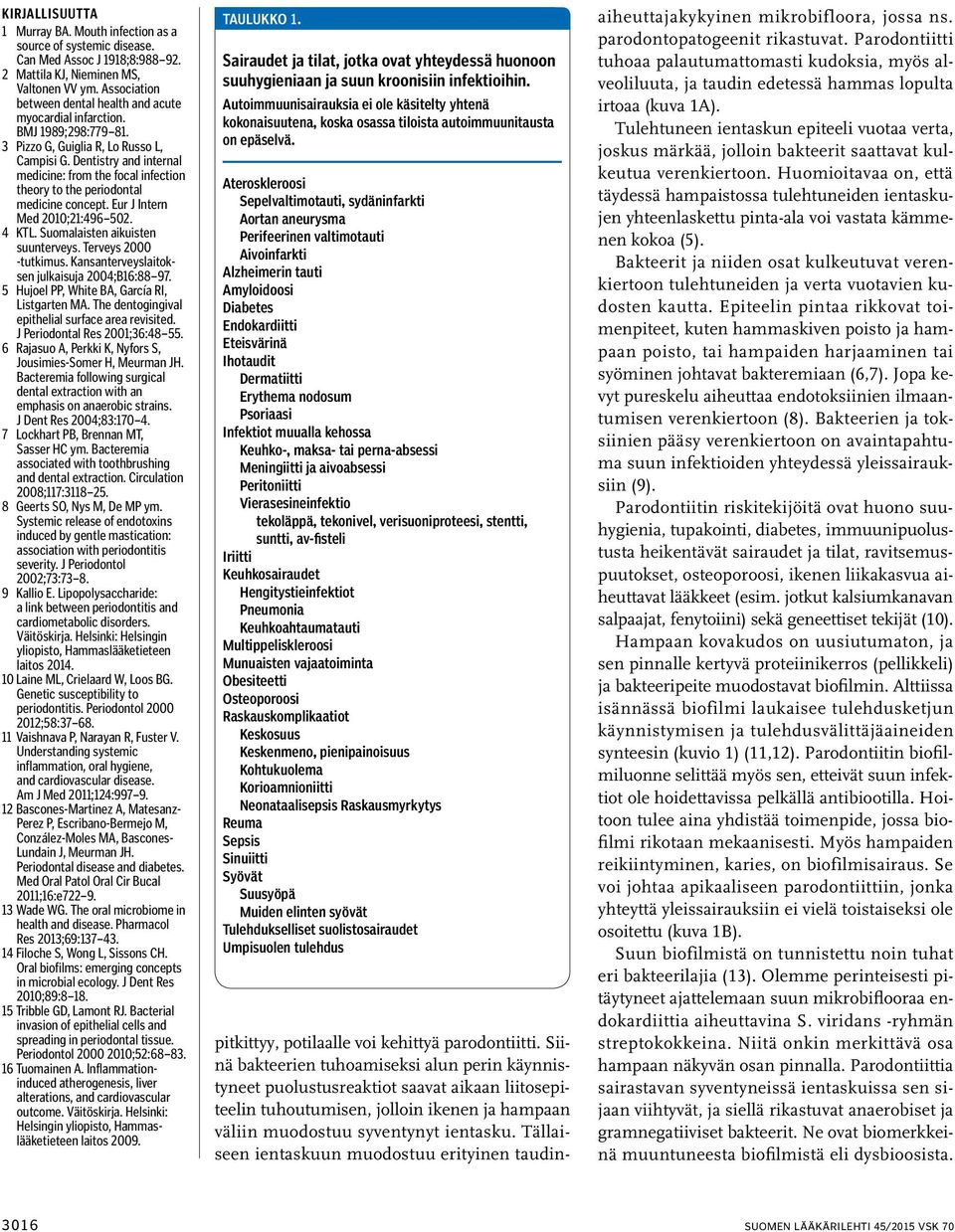 KIRJALLISUUTTA
1 Murray BA. Mouth infection as a source of systemic disease. Can Med Assoc J 1918;8:988–92.
2 Mattila KJ, Nieminen MS, Valtonen VV ym. Association between dental health and acute myocardial infarction. BMJ 1989;298:779–81.
3 Pizzo G, Guiglia R, Lo Russo L, Campisi G. Dentistry and internal medicine: from the focal infection theory to the periodontal medicine concept. Eur J Intern Med 2010;21:496–502.
4 KTL. Suomalaisten aikuisten suunterveys. Terveys 2000 -tutkimus. Kansanterveyslaitoksen julkaisuja 2004;B16:88–97.
5 Hujoel PP, White BA, García RI, Listgarten MA. The dentogingival epithelial surface area revisited. J Periodontal Res 2001;36:48–55.
6 Rajasuo A, Perkki K, Nyfors S, Jousimies-Somer H, Meurman JH. Bacteremia following surgical dental extraction with an emphasis on anaerobic strains. J Dent Res 2004;83:170–4.
7 Lockhart PB, Brennan MT, Sasser HC ym. Bacteremia associated with toothbrushing and dental extraction. Circulation 2008;117:3118–25.
8 Geerts SO, Nys M, De MP ym. Systemic release of endotoxins induced by gentle mastication: association with periodontitis severity. J Periodontol 2002;73:73–8.
9 Kallio E. Lipopolysaccharide: a link between periodontitis and cardiometabolic disorders. Väitöskirja. Helsinki: Helsingin yliopisto, Hammaslääketieteen laitos 2014.
10 Laine ML, Crielaard W, Loos BG. Genetic susceptibility to periodontitis. Periodontol 2000 2012;58:37–68.
11 Vaishnava P, Narayan R, Fuster V. Understanding systemic inflammation, oral hygiene, and cardiovascular disease. Am J Med 2011;124:997–9.
12 Bascones-Martinez A, Matesanz-Perez P, Escribano-Bermejo M, González-Moles MA, Bascones-Lundain J, Meurman JH. Periodontal disease and diabetes. Med Oral Patol Oral Cir Bucal 2011;16:e722–9.
13 Wade WG. The oral microbiome in health and disease. Pharmacol Res 2013;69:137–43.
14 Filoche S, Wong L, Sissons CH. Oral biofilms: emerging concepts in microbial ecology. J Dent Res 2010;89:8–18.
15 Tribble GD, Lamont RJ. Bacterial invasion of epithelial cells and spreading in periodontal tissue. Periodontol 2000 2010;52:68–83.
16 Tuomainen A. Inflammation-induced atherogenesis, liver alterations, and cardiovascular outcome. Väitöskirja. Helsinki: Helsingin yliopisto, Hammaslääketieteen laitos 2009.

TAULUKKO 1.
Sairaudet ja tilat, jotka ovat yhteydessä huonoon suuhygieniaan ja suun kroonisiin infektioihin.
Autoimmuunisairauksia ei ole käsitelty yhtenä kokonaisuutena, koska osassa tiloista autoimmuunitausta on epäselvä.

Ateroskleroosi
Sepelvaltimotauti, sydäninfarkti
Aortan aneurysma
Perifeerinen valtimotauti
Aivoinfarkti
Alzheimerin tauti
Amyloidoosi
Diabetes
Endokardiitti
Eteisvärinä
Ihotaudit
Dermatiitti
Erythema nodosum
Psoriaasi
Infektiot muualla kehossa
Keuhko-, maksa- tai perna-absessi
Meningiitti ja aivoabsessi
Peritoniitti
Vierasesineinfektio
tekoläppä, tekonivel, verisuoniproteesi, stentti, suntti, av-fisteli
Iriitti
Keuhkosairaudet
Hengitystieinfektiot
Pneumonia
Keuhkoahtaumatauti
Multippeliskleroosi
Munuaisten vajaatoiminta
Obesiteetti
Osteoporoosi
Raskauskomplikaatiot
Keskosuus
Keskenmeno, pienipainoisuus
Kohtukuolema
Korioamnioniitti
Neonataalisepsis Raskausmyrkytys
Reuma
Sepsis
Sinuiitti
Syövät
Suusyöpä
Muiden elinten syövät
Tulehdukselliset suolistosairaudet
Umpisuolen tulehdus

pitkittyy, potilaalle voi kehittyä parodontiitti. Siinä bakteerien tuhoamiseksi alun perin käynnistyneet puolustusreaktiot saavat aikaan liitosepiteelin tuhoutumisen, jolloin ikenen ja hampaan väliin muodostuu syventynyt ientasku. Tällaiseen ientaskuun muodostuu erityinen taudinaiheuttajakykyinen mikrobifloora, jossa ns. parodontopatogeenit rikastuvat. Parodontiitti tuhoaa palautumattomasti kudoksia, myös alveoliluuta, ja taudin edetessä hammas lopulta irtoaa (kuva 1A).

Tulehtuneen ientaskun epiteeli vuotaa verta, joskus märkää, jolloin bakteerit saattavat kulkeutua verenkiertoon. Huomioitavaa on, että täydessä hampaistossa tulehtuneiden ientaskujen yhteenlaskettu pinta-ala voi vastata kämmenen kokoa (5).

Bakteerit ja niiden osat kulkeutuvat verenkiertoon tulehtuneiden ja verta vuotavien kudosten kautta. Epiteelin pintaa rikkovat toimenpiteet, kuten hammaskiven poisto ja hampaan poisto, tai hampaiden harjaaminen tai syöminen johtavat bakteremiaan (6,7). Jopa kevyt pureskelu aiheuttaa endotoksiinien ilmaantumisen verenkiertoon (8). Bakteerien ja toksiinien pääsy verenkiertoon on avaintapahtuma suun infektioiden yhteydessä yleissairauksiin (9).

Parodontiitin riskitekijöitä ovat huono suuhygienia, tupakointi, diabetes, immuunipuolustusta heikentävät sairaudet ja tilat, ravitsemuspuutokset, osteoporoosi, ikenen liikakasvua aiheuttavat lääkkeet (esim. jotkut kalsiumkanavan salpaajat, fenytoiini) sekä geneettiset tekijät (10).

Hampaan kovakudos on uusiutumaton, ja sen pinnalle kertyvä proteiinikerros (pellikkeli) ja bakteeripeite muodostavat biofilmin. Alttiissa isännässä biofilmi laukaisee tulehdusketjun käynnistymisen ja tulehdusvälittäjäaineiden synteesin (kuvio 1) (11,12). Parodontiitin biofilmiluonne selittää myös sen, etteivät suun infektiot ole hoidettavissa pelkällä antibiootilla. Hoitoon tulee aina yhdistää toimenpide, jossa biofilmi rikotaan mekaanisesti. Myös hampaiden reikiintyminen, karies, on biofilmisairaus. Se voi johtaa apikaaliseen parodontiittiin, jonka yhteyttä yleissairauksiin ei vielä toistaiseksi ole osoitettu (kuva 1B).

Suun biofilmistä on tunnistettu noin tuhat eri bakteerilajia (13). Olemme perinteisesti pitäytyneet ajattelemaan suun mikrobiflooraa endokardiittia aiheuttavina S. viridans -ryhmän streptokokkeina. Niitä onkin merkittävä osa hampaan näkyvän osan pinnalla. Parodontiittia sairastavan syventyneissä ientaskuissa sen sijaan viihtyvät, ja siellä rikastuvat anaerobiset ja gramnegatiiviset bakteerit. Ne ovat biomerkkeinä muuntuneesta biofilmistä eli dysbioosista.

3016
SUOMEN LÄÄKÄRILEHTI 45/2015 VSK 70